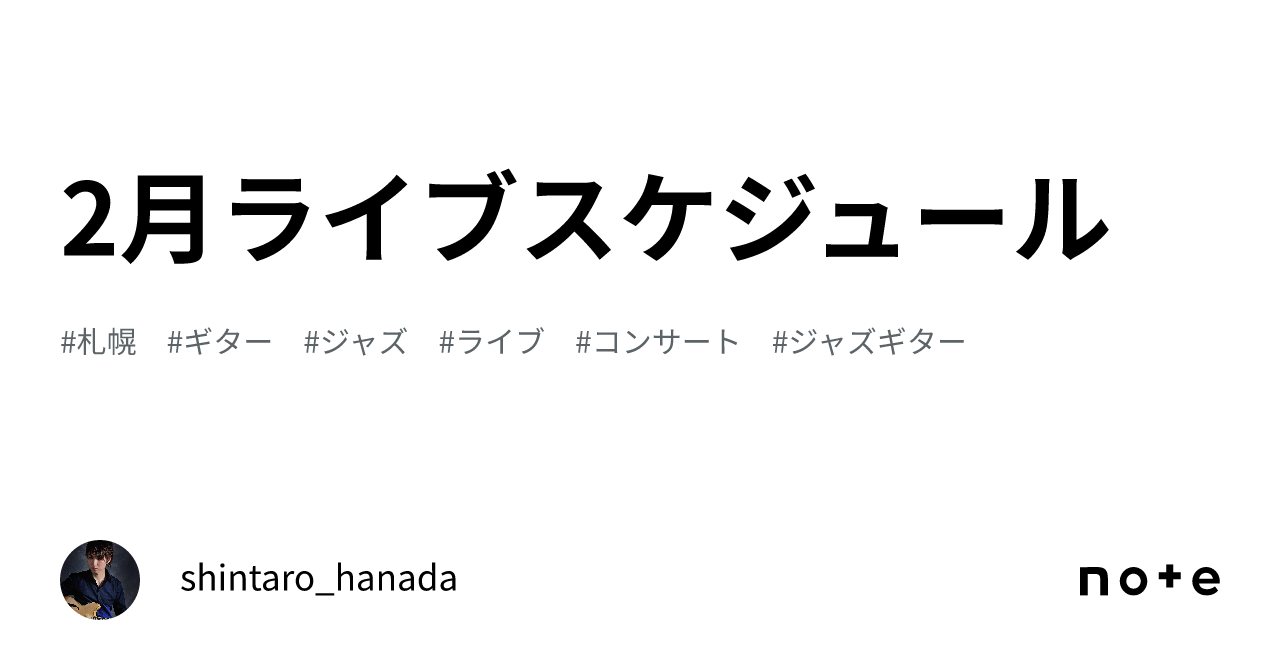 2月ライブスケジュール

#札幌　#ギター　#ジャズ　#ライブ　#コンサート　#ジャズギター

shintaro_hanada

note